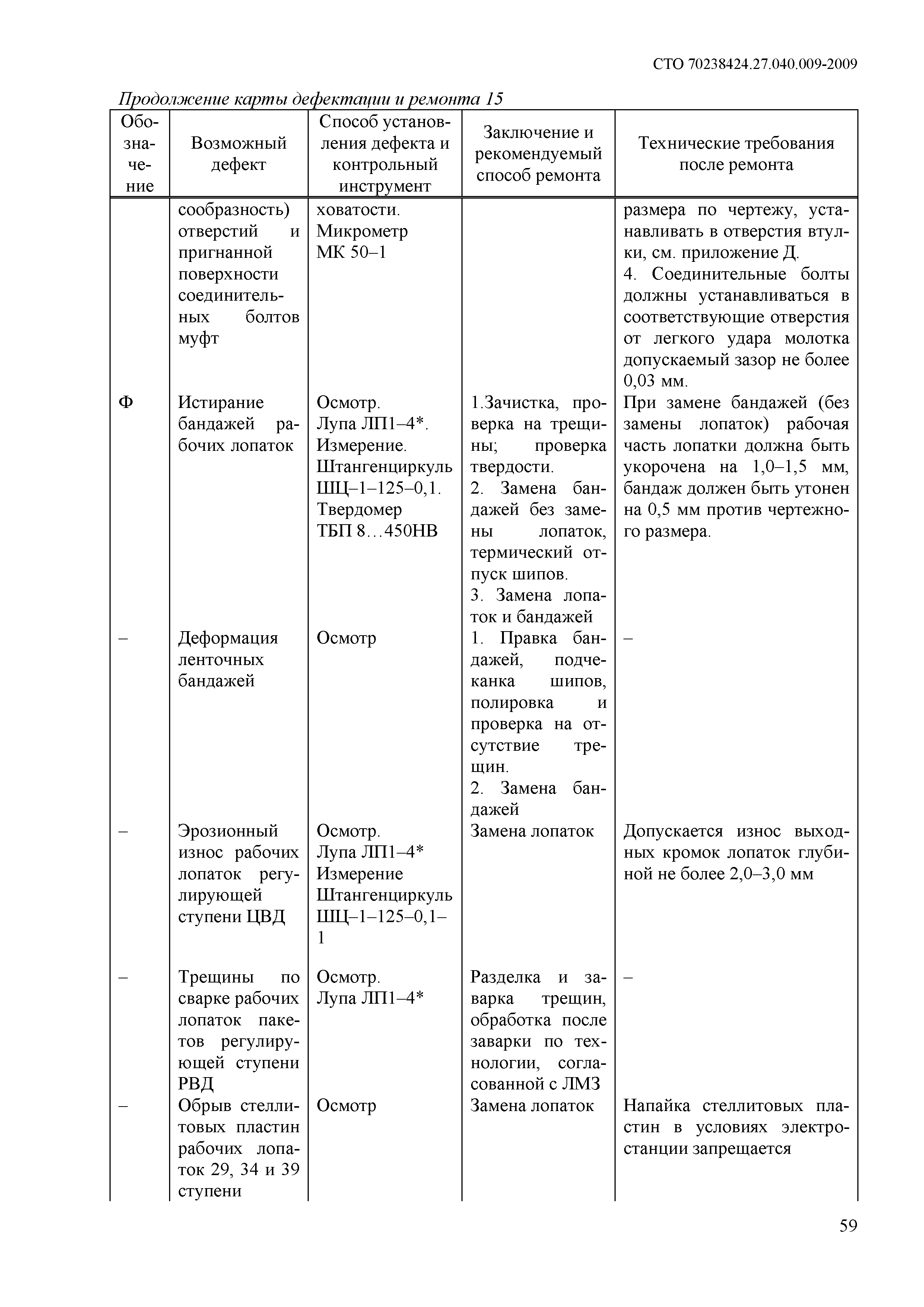 СТО 70238424.27.040.009-2009

Продолжение карты дефектации и ремонта 15

| Обозначение | Возможный дефект | Способ установления дефекта и контрольный инструмент | Заключение и рекомендуемый способ ремонта | Технические требования после ремонта |
|---|---|---|---|---|
| | сообразность) отверстий и пригнанной поверхности соединительных болтов муфт | ховатости. Микрометр МК 50–1 | | размера по чертежу, устанавливать в отверстия втулки, см. приложение Д. 4. Соединительные болты должны устанавливаться в соответствующие отверстия от легкого удара молотка допускаемый зазор не более 0,03 мм. |
| Ф | Истирание бандажей рабочих лопаток | Осмотр. Лупа ЛП1–4*. Измерение. Штангенциркуль ШЦ–1–125–0,1. Твердомер ТБП 8…450НВ | 1.Зачистка, проверка на трещины; проверка твердости. 2. Замена бандажей без замены лопаток, термический отпуск шипов. 3. Замена лопаток и бандажей | При замене бандажей (без замены лопаток) рабочая часть лопатки должна быть укорочена на 1,0–1,5 мм, бандаж должен быть утонен на 0,5 мм против чертежного размера. |
| – | Деформация ленточных бандажей | Осмотр | 1. Правка бандажей, подчеканка шипов, полировка и проверка на отсутствие трещин. 2. Замена бандажей | – |
| – | Эрозионный износ рабочих лопаток регулирующей ступени ЦВД | Осмотр. Лупа ЛП1–4* Измерение Штангенциркуль ШЦ–1–125–0,1–1 | Замена лопаток | Допускается износ выходных кромок лопаток глубиной не более 2,0–3,0 мм |
| – | Трещины по сварке рабочих лопаток пакетов регулирующей ступени РВД | Осмотр. Лупа ЛП1–4* | Разделка и заварка трещин, обработка после заварки по технологии, согласованной с ЛМЗ | – |
| – | Обрыв стеллитовых пластин рабочих лопаток 29, 34 и 39 ступени | Осмотр | Замена лопаток | Напайка стеллитовых пластин в условиях электростанции запрещается |

59